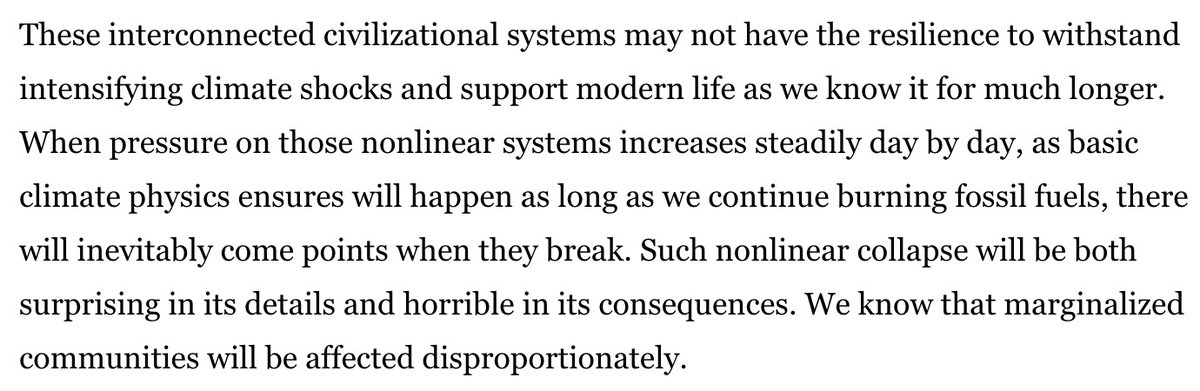 These interconnected civilizational systems may not have the resilience to withstand intensifying climate shocks and support modern life as we know it for much longer. When pressure on those nonlinear systems increases steadily day by day, as basic climate physics ensures will happen as long as we continue burning fossil fuels, there will inevitably come points when they break. Such nonlinear collapse will be both surprising in its details and horrible in its consequences. We know that marginalized communities will be affected disproportionately.